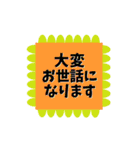 大変
お世話に
なります